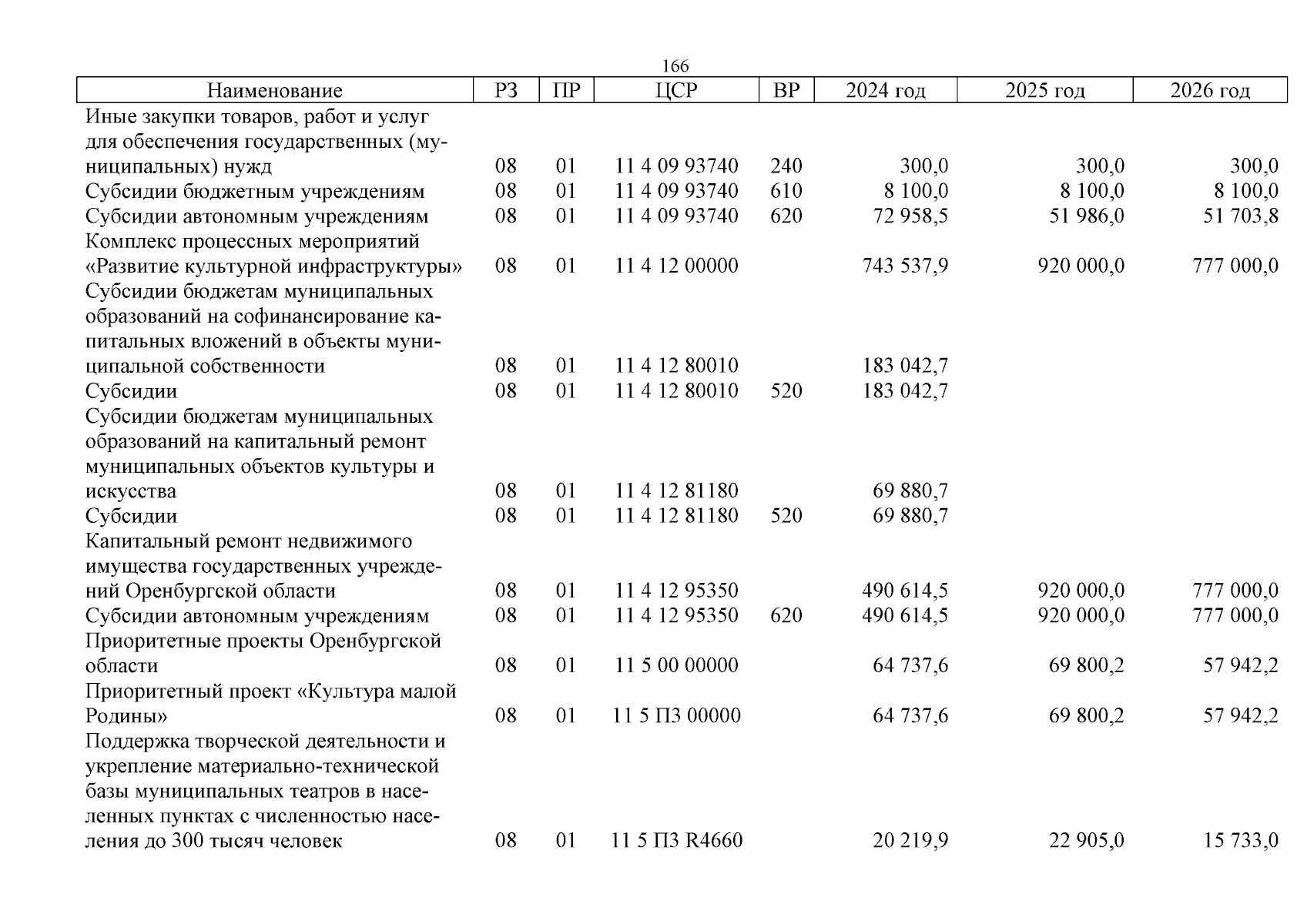 166

| Наименование | РЗ | ПР | ЦСР | ВР | 2024 год | 2025 год | 2026 год |
|---|---|---|---|---|---|---|---|
| Иные закупки товаров, работ и услуг для обеспечения государственных (муниципальных) нужд | 08 | 01 | 11 4 09 93740 | 240 | 300,0 | 300,0 | 300,0 |
| Субсидии бюджетным учреждениям | 08 | 01 | 11 4 09 93740 | 610 | 8 100,0 | 8 100,0 | 8 100,0 |
| Субсидии автономным учреждениям | 08 | 01 | 11 4 09 93740 | 620 | 72 958,5 | 51 986,0 | 51 703,8 |
| Комплекс процессных мероприятий «Развитие культурной инфраструктуры» | 08 | 01 | 11 4 12 00000 | | 743 537,9 | 920 000,0 | 777 000,0 |
| Субсидии бюджетам муниципальных образований на софинансирование капитальных вложений в объекты муниципальной собственности | 08 | 01 | 11 4 12 80010 | | 183 042,7 | | |
| Субсидии | 08 | 01 | 11 4 12 80010 | 520 | 183 042,7 | | |
| Субсидии бюджетам муниципальных образований на капитальный ремонт муниципальных объектов культуры и искусства | 08 | 01 | 11 4 12 81180 | | 69 880,7 | | |
| Субсидии | 08 | 01 | 11 4 12 81180 | 520 | 69 880,7 | | |
| Капитальный ремонт недвижимого имущества государственных учреждений Оренбургской области | 08 | 01 | 11 4 12 95350 | | 490 614,5 | 920 000,0 | 777 000,0 |
| Субсидии автономным учреждениям | 08 | 01 | 11 4 12 95350 | 620 | 490 614,5 | 920 000,0 | 777 000,0 |
| Приоритетные проекты Оренбургской области | 08 | 01 | 11 5 00 00000 | | 64 737,6 | 69 800,2 | 57 942,2 |
| Приоритетный проект «Культура малой Родины» | 08 | 01 | 11 5 П3 00000 | | 64 737,6 | 69 800,2 | 57 942,2 |
| Поддержка творческой деятельности и укрепление материально-технической базы муниципальных театров в населенных пунктах с численностью населения до 300 тысяч человек | 08 | 01 | 11 5 П3 R4660 | | 20 219,9 | 22 905,0 | 15 733,0 |